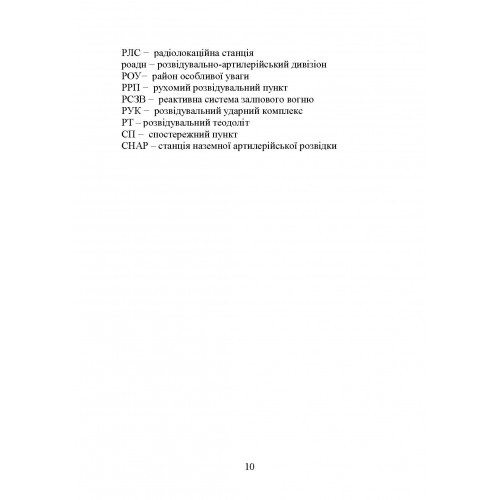 РЛС – радіолокаційна станція
роадн – розвідувально-артилерійський дивізіон
РОУ– район особливої уваги
РРП – рухомий розвідувальний пункт
РСЗВ – реактивна система залпового вогню
РУК – розвідувальний ударний комплекс
РТ – розвідувальний теодоліт
СП – спостережний пункт
СНАР – станція наземної артилерійської розвідки

10